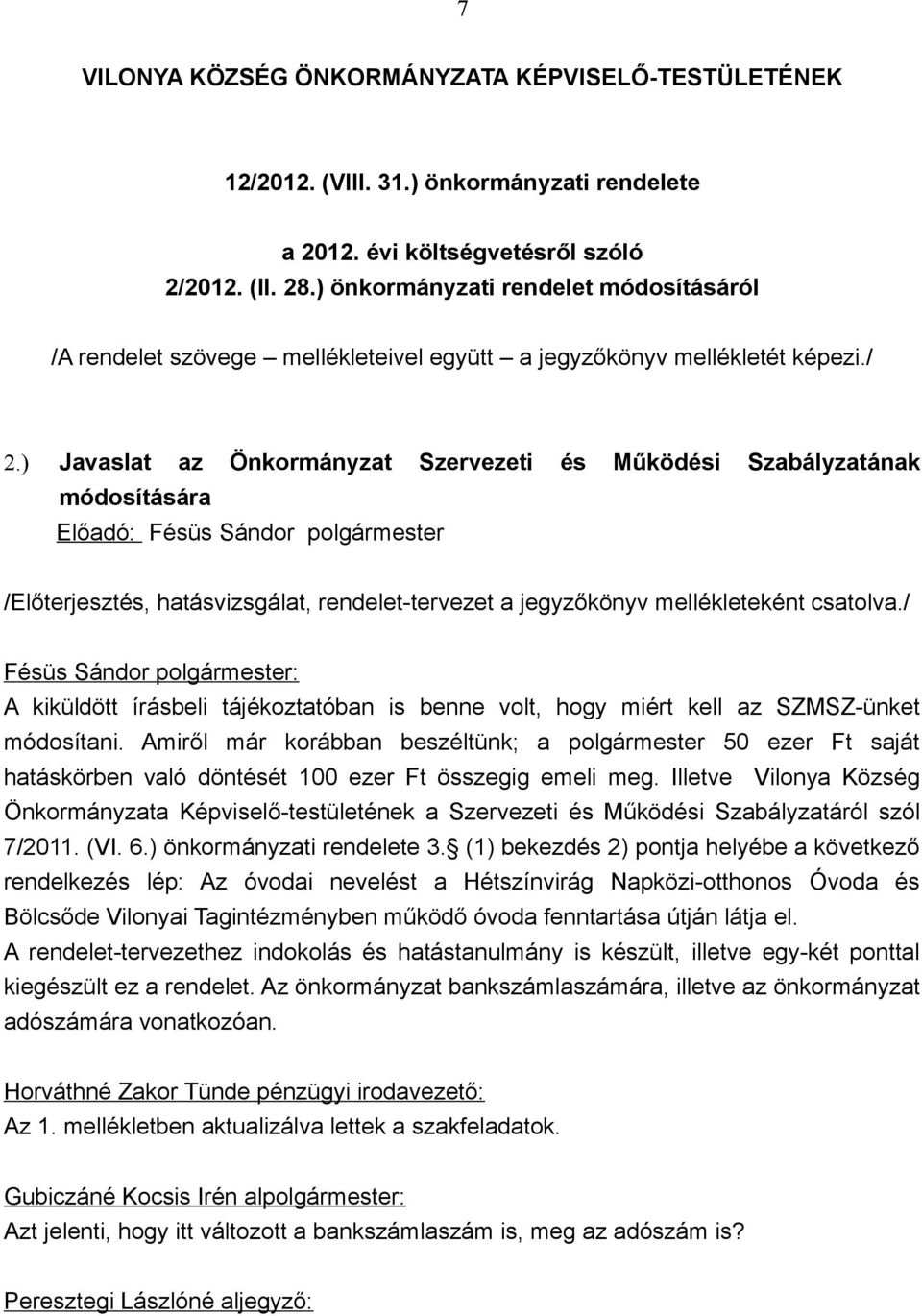 7

VILONYA KÖZSÉG ÖNKORMÁNYZATA KÉPVISELŐ-TESTÜLETÉNEK

12/2012. (VIII. 31.) önkormányzati rendelete

a 2012. évi költségvetésről szóló
2/2012. (II. 28.) önkormányzati rendelet módosításáról

/A rendelet szövege – mellékleteivel együtt – a jegyzőkönyv mellékletét képezi./

2.) Javaslat az Önkormányzat Szervezeti és Működési Szabályzatának módosítására
Előadó: Fésüs Sándor polgármester

/Előterjesztés, hatásvizsgálat, rendelet-tervezet a jegyzőkönyv mellékleteként csatolva./

Fésüs Sándor polgármester:
A kiküldött írásbeli tájékoztatóban is benne volt, hogy miért kell az SZMSZ-ünket módosítani. Amiről már korábban beszéltünk; a polgármester 50 ezer Ft saját hatáskörben való döntését 100 ezer Ft összegig emeli meg. Illetve Vilonya Község Önkormányzata Képviselő-testületének a Szervezeti és Működési Szabályzatáról szól 7/2011. (VI. 6.) önkormányzati rendelete 3. (1) bekezdés 2) pontja helyébe a következő rendelkezés lép: Az óvodai nevelést a Hétszínvirág Napközi-otthonos Óvoda és Bölcsőde Vilonyai Tagintézményben működő óvoda fenntartása útján látja el.
A rendelet-tervezethez indokolás és hatástanulmány is készült, illetve egy-két ponttal kiegészült ez a rendelet. Az önkormányzat bankszámlaszámára, illetve az önkormányzat adószámára vonatkozóan.

Horváthné Zakor Tünde pénzügyi irodavezető:
Az 1. mellékletben aktualizálva lettek a szakfeladatok.

Gubiczáné Kocsis Irén alpolgármester:
Azt jelenti, hogy itt változott a bankszámlaszám is, meg az adószám is?

Peresztegi Lászlóné aljegyző: